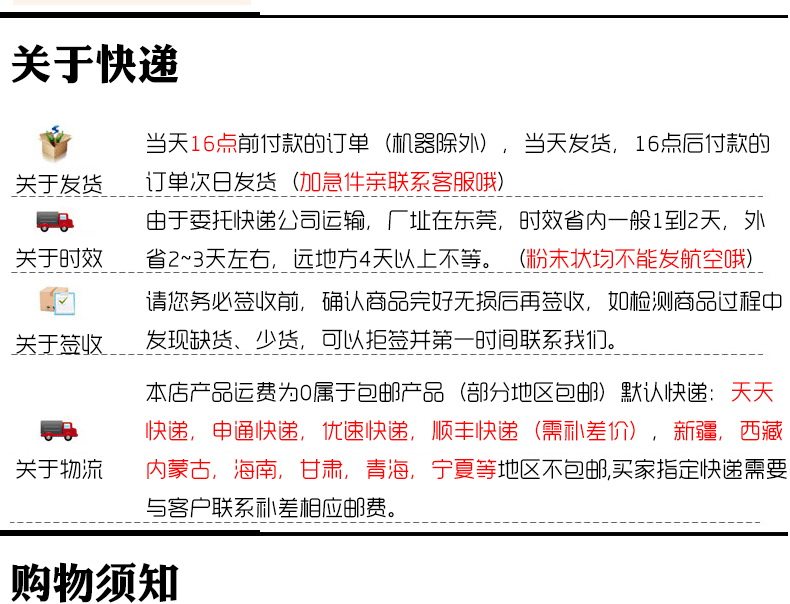 关于快递

关于发货

当天16点前付款的订单（机器除外），当天发货，16点后付款的订单次日发货（加急件亲联系客服哦）

关于时效

由于委托快递公司运输，厂址在东莞，时效省内一般1到2天，外省2~3天左右，远地方4天以上不等。（粉末状均不能发航空哦）

关于签收

请您务必签收前，确认商品完好无损后再签收，如检测商品过程中发现缺货、少货，可以拒签并第一时间联系我们。

关于物流

本店产品运费为0属于包邮产品（部分地区包邮）默认快递：天天快递，申通快递，优速快递，顺丰快递（需补差价），新疆，西藏内蒙古，海南，甘肃，青海，宁夏等地区不包邮,买家指定快递需要与客户联系补差相应邮费。

购物须知